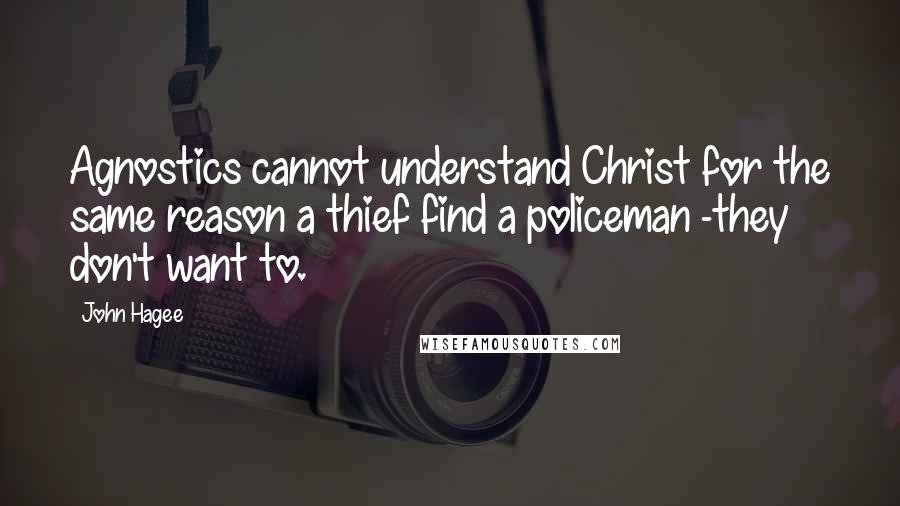 Agnostics cannot understand Christ for the same reason a thief find a policeman -they don't want to.

John Hagee

WISEFAMOUSQUOTES.COM